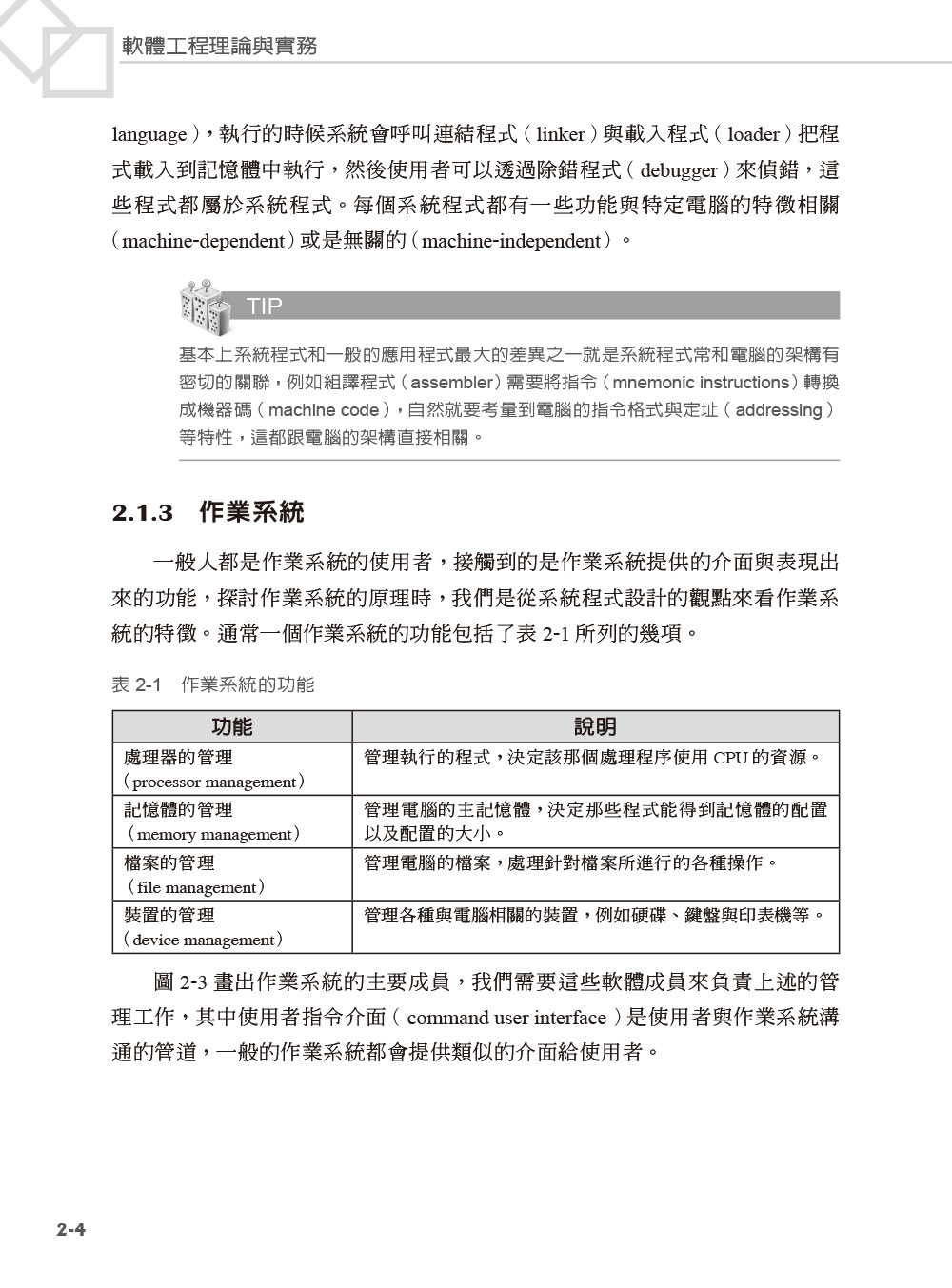 軟體工程理論與實務

language），執行的時候系統會呼叫連結程式（linker）與載入程式（loader）把程式載入到記憶體中執行，然後使用者可以透過除錯程式（debugger）來偵錯，這些程式都屬於系統程式。每個系統程式都有一些功能與特定電腦的特徵相關（machine-dependent）或是無關的（machine-independent）。

TIP

基本上系統程式和一般的應用程式最大的差異之一就是系統程式常和電腦的架構有密切的關聯，例如組譯程式（assembler）需要將指令（mnemonic instructions）轉換成機器碼（machine code），自然就要考量到電腦的指令格式與定址（addressing）等特性，這都跟電腦的架構直接相關。

2.1.3 作業系統

一般人都是作業系統的使用者，接觸到的是作業系統提供的介面與表現出來的功能，探討作業系統的原理時，我們是從系統程式設計的觀點來看作業系統的特徵。通常一個作業系統的功能包括了表 2-1 所列的幾項。

表 2-1 作業系統的功能

| 功能 | 說明 |
|---|---|
| 處理器的管理（processor management） | 管理執行的程式，決定該那個處理程序使用 CPU 的資源。 |
| 記憶體的管理（memory management） | 管理電腦的主記憶體，決定那些程式能得到記憶體的配置以及配置的大小。 |
| 檔案的管理（file management） | 管理電腦的檔案，處理針對檔案所進行的各種操作。 |
| 裝置的管理（device management） | 管理各種與電腦相關的裝置，例如硬碟、鍵盤與印表機等。 |

圖 2-3 畫出作業系統的主要成員，我們需要這些軟體成員來負責上述的管理工作，其中使用者指令介面（command user interface）是使用者與作業系統溝通的管道，一般的作業系統都會提供類似的介面給使用者。

2-4